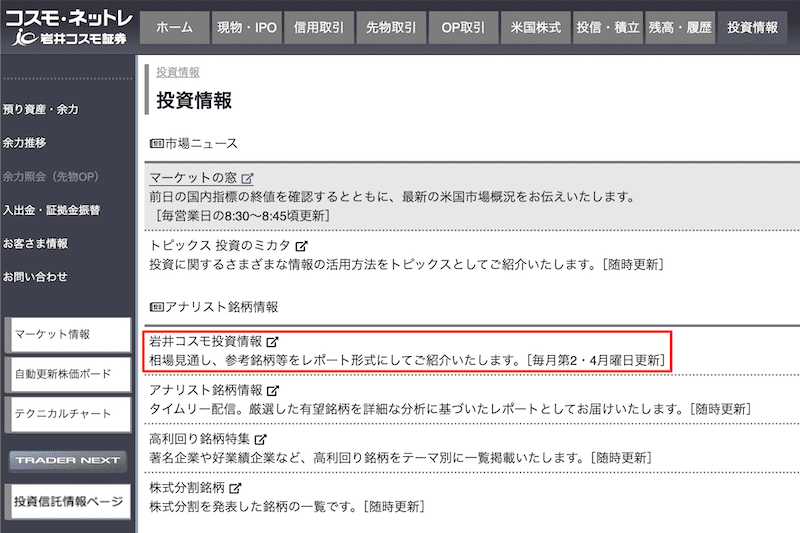 コスモ・ネットレ
岩井コスモ証券

ホーム
現物・IPO
信用取引
先物取引
OP取引
米国株式
投信・積立
残高・履歴
投資情報

預り資産・余力
余力推移
余力照会（先物OP）
入出金・証拠金振替
お客さま情報
お問い合わせ

マーケット情報
自動更新株価ボード
テクニカルチャート
TRADER NEXT
投資信託情報ページ

投資情報
投資情報

市場ニュース

マーケットの窓
前日の国内指標の終値を確認するとともに、最新の米国市場概況をお伝えいたします。
［毎営業日の8:30〜8:45頃更新］

トピックス 投資のミカタ
投資に関するさまざまな情報の活用方法をトピックスとしてご紹介いたします。［随時更新］

アナリスト銘柄情報

岩井コスモ投資情報
相場見通し、参考銘柄等をレポート形式にしてご紹介いたします。［毎月第2・4月曜日更新］

アナリスト銘柄情報
タイムリー配信。厳選した有望銘柄を詳細な分析に基づいたレポートとしてお届けいたします。［随時更新］

高利回り銘柄特集
著名企業や好業績企業など、高利回り銘柄をテーマ別に一覧掲載いたします。［随時更新］

株式分割銘柄
株式分割を発表した銘柄の一覧です。［随時更新］